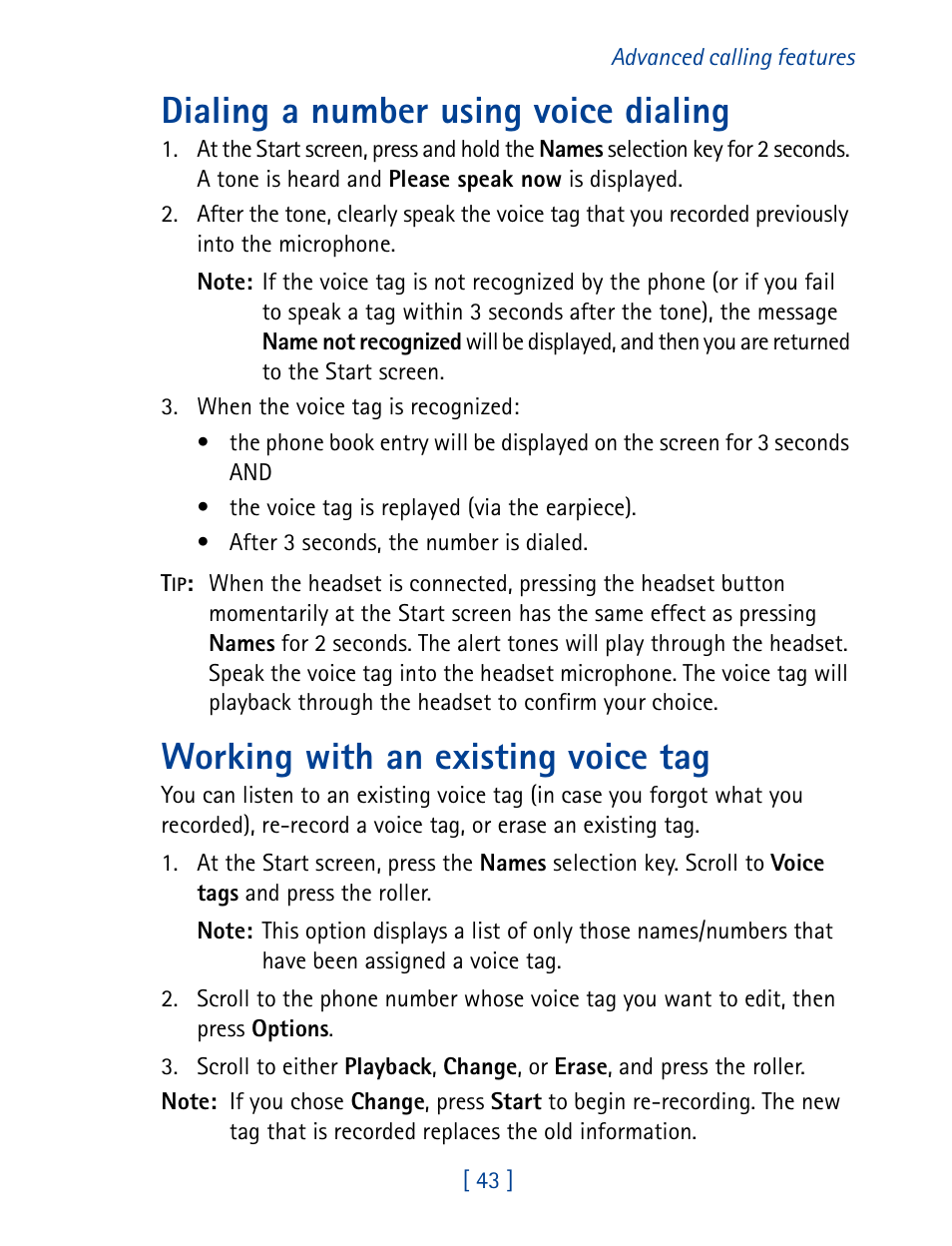 Advanced calling features

Dialing a number using voice dialing

1. At the Start screen, press and hold the Names selection key for 2 seconds. A tone is heard and Please speak now is displayed.

2. After the tone, clearly speak the voice tag that you recorded previously into the microphone.

Note: If the voice tag is not recognized by the phone (or if you fail to speak a tag within 3 seconds after the tone), the message Name not recognized will be displayed, and then you are returned to the Start screen.

3. When the voice tag is recognized:

• the phone book entry will be displayed on the screen for 3 seconds AND

• the voice tag is replayed (via the earpiece).

• After 3 seconds, the number is dialed.

TIP: When the headset is connected, pressing the headset button momentarily at the Start screen has the same effect as pressing Names for 2 seconds. The alert tones will play through the headset. Speak the voice tag into the headset microphone. The voice tag will playback through the headset to confirm your choice.

Working with an existing voice tag

You can listen to an existing voice tag (in case you forgot what you recorded), re-record a voice tag, or erase an existing tag.

1. At the Start screen, press the Names selection key. Scroll to Voice tags and press the roller.

Note: This option displays a list of only those names/numbers that have been assigned a voice tag.

2. Scroll to the phone number whose voice tag you want to edit, then press Options.

3. Scroll to either Playback, Change, or Erase, and press the roller.

Note: If you chose Change, press Start to begin re-recording. The new tag that is recorded replaces the old information.

[ 43 ]